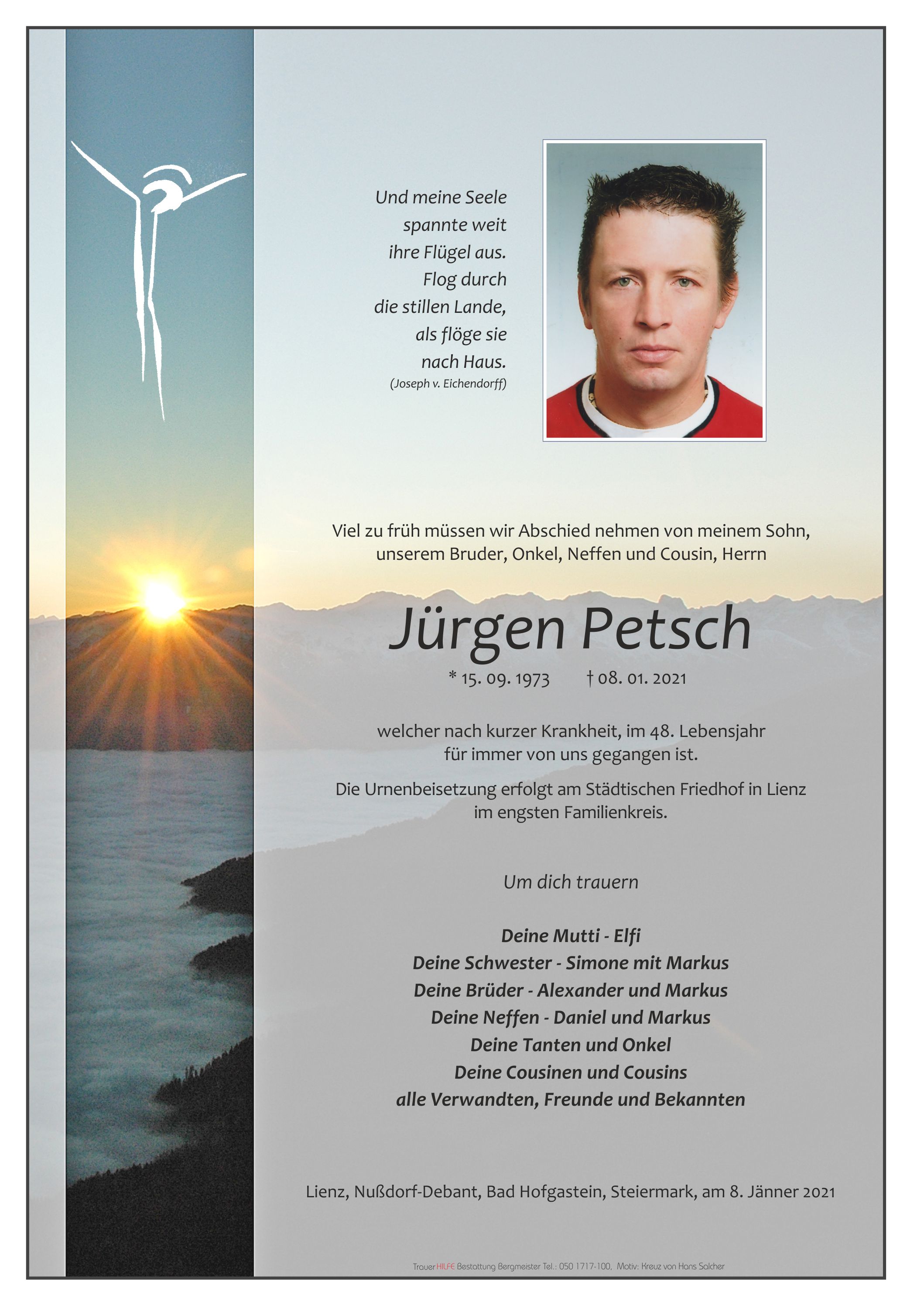 Und meine Seele spannte weit ihre Flügel aus. Flog durch die stillen Lande, als flöge sie nach Haus.
(Joseph v. Eichendorff)

Viel zu früh müssen wir Abschied nehmen von meinem Sohn, unserem Bruder, Onkel, Neffen und Cousin, Herrn

Jürgen Petsch

* 15. 09. 1973 † 08. 01. 2021

welcher nach kurzer Krankheit, im 48. Lebensjahr für immer von uns gegangen ist.

Die Urnenbeisetzung erfolgt am Städtischen Friedhof in Lienz im engsten Familienkreis.

Um dich trauern

Deine Mutti - Elfi
Deine Schwester - Simone mit Markus
Deine Brüder - Alexander und Markus
Deine Neffen - Daniel und Markus
Deine Tanten und Onkel
Deine Cousinen und Cousins
alle Verwandten, Freunde und Bekannten

Lienz, Nußdorf-Debant, Bad Hofgastein, Steiermark, am 8. Jänner 2021

Trauer HILFE Bestattung Bergmeister Tel.: 050 1717-100, Motiv: Kreuz von Hans Salcher